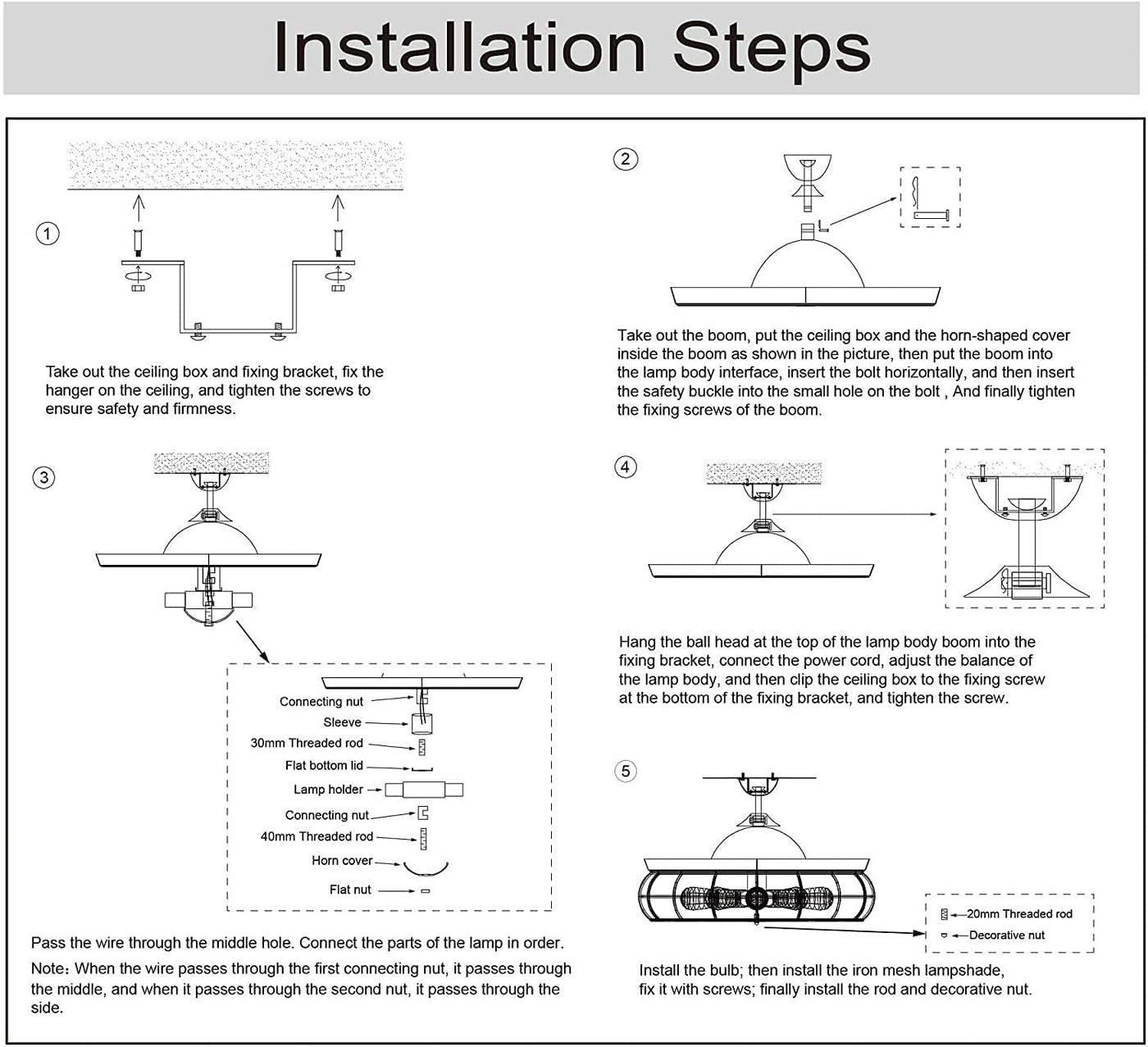 Installation Steps

1

Take out the ceiling box and fixing bracket, fix the hanger on the ceiling, and tighten the screws to ensure safety and firmness.

2

Take out the boom, put the ceiling box and the horn-shaped cover inside the boom as shown in the picture, then put the boom into the lamp body interface, insert the bolt horizontally, and then insert the safety buckle into the small hole on the bolt , And finally tighten the fixing screws of the boom.

3

Connecting nut
Sleeve
30mm Threaded rod
Flat bottom lid
Lamp holder
Connecting nut
40mm Threaded rod
Horn cover
Flat nut

Pass the wire through the middle hole. Connect the parts of the lamp in order.

Note：When the wire passes through the first connecting nut, it passes through the middle, and when it passes through the second nut, it passes through the side.

4

Hang the ball head at the top of the lamp body boom into the fixing bracket, connect the power cord, adjust the balance of the lamp body, and then clip the ceiling box to the fixing screw at the bottom of the fixing bracket, and tighten the screw.

5

20mm Threaded rod
Decorative nut

Install the bulb; then install the iron mesh lampshade, fix it with screws; finally install the rod and decorative nut.